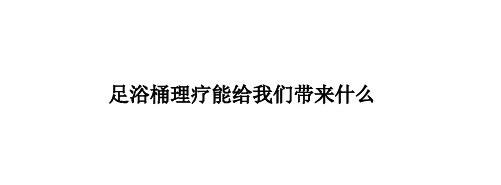 足浴桶理疗能给我们带来什么